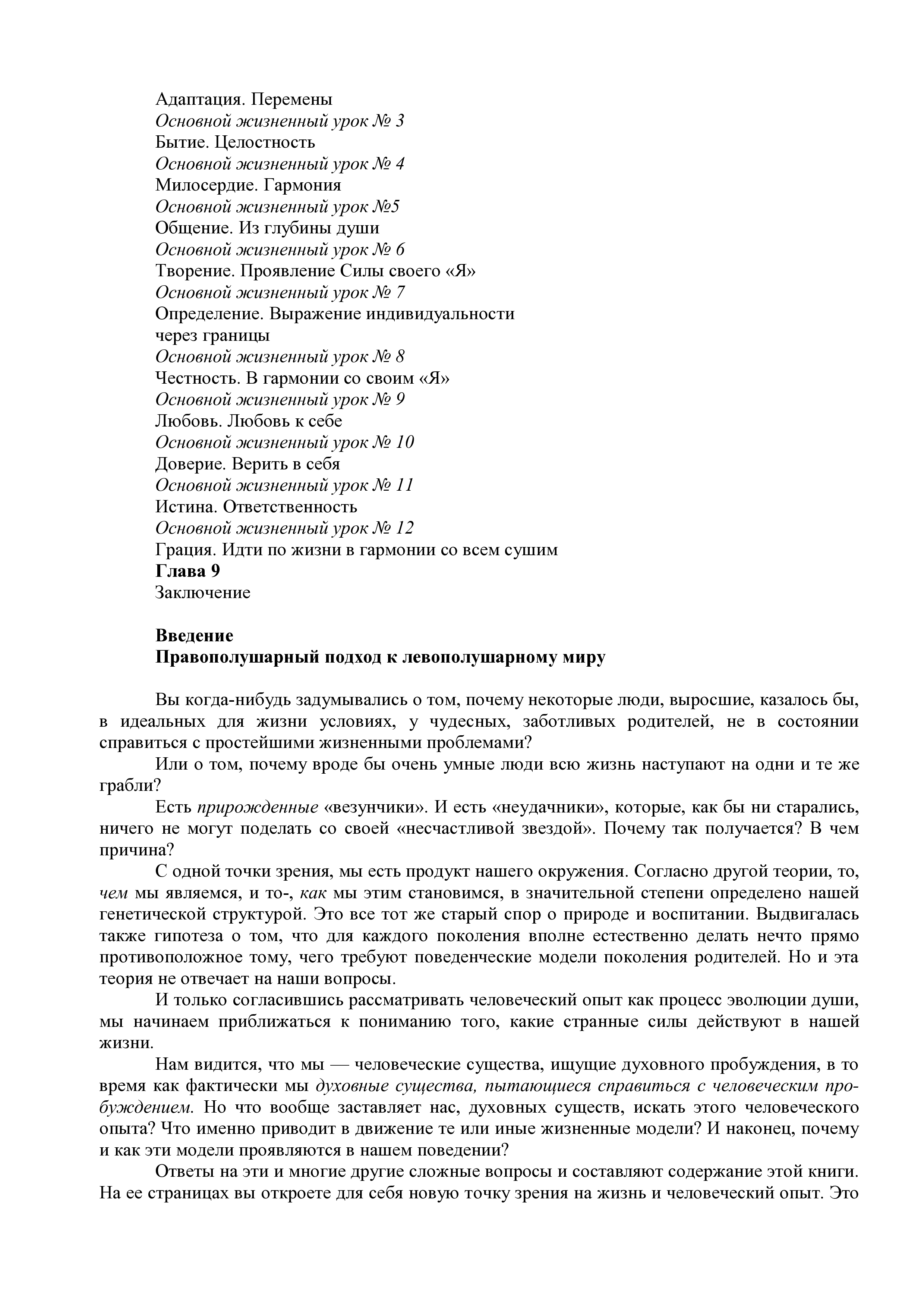 Адаптация. Перемены
Основной жизненный урок № 3
Бытие. Целостность
Основной жизненный урок № 4
Милосердие. Гармония
Основной жизненный урок №5
Общение. Из глубины души
Основной жизненный урок № 6
Творение. Проявление Силы своего «Я»
Основной жизненный урок № 7
Определение. Выражение индивидуальности через границы
Основной жизненный урок № 8
Честность. В гармонии со своим «Я»
Основной жизненный урок № 9
Любовь. Любовь к себе
Основной жизненный урок № 10
Доверие. Верить в себя
Основной жизненный урок № 11
Истина. Ответственность
Основной жизненный урок № 12
Грация. Идти по жизни в гармонии со всем сушим
Глава 9
Заключение

Введение
Правополушарный подход к левополушарному миру

Вы когда-нибудь задумывались о том, почему некоторые люди, выросшие, казалось бы, в идеальных для жизни условиях, у чудесных, заботливых родителей, не в состоянии справиться с простейшими жизненными проблемами?

Или о том, почему вроде бы очень умные люди всю жизнь наступают на одни и те же грабли?

Есть прирожденные «везунчики». И есть «неудачники», которые, как бы ни старались, ничего не могут поделать со своей «несчастливой звездой». Почему так получается? В чем причина?

С одной точки зрения, мы есть продукт нашего окружения. Согласно другой теории, то, чем мы являемся, и то-, как мы этим становимся, в значительной степени определено нашей генетической структурой. Это все тот же старый спор о природе и воспитании. Выдвигалась также гипотеза о том, что для каждого поколения вполне естественно делать нечто прямо противоположное тому, чего требуют поведенческие модели поколения родителей. Но и эта теория не отвечает на наши вопросы.

И только согласившись рассматривать человеческий опыт как процесс эволюции души, мы начинаем приближаться к пониманию того, какие странные силы действуют в нашей жизни.

Нам видится, что мы — человеческие существа, ищущие духовного пробуждения, в то время как фактически мы духовные существа, пытающиеся справиться с человеческим пробуждением. Но что вообще заставляет нас, духовных существ, искать этого человеческого опыта? Что именно приводит в движение те или иные жизненные модели? И наконец, почему и как эти модели проявляются в нашем поведении?

Ответы на эти и многие другие сложные вопросы и составляют содержание этой книги. На ее страницах вы откроете для себя новую точку зрения на жизнь и человеческий опыт. Это